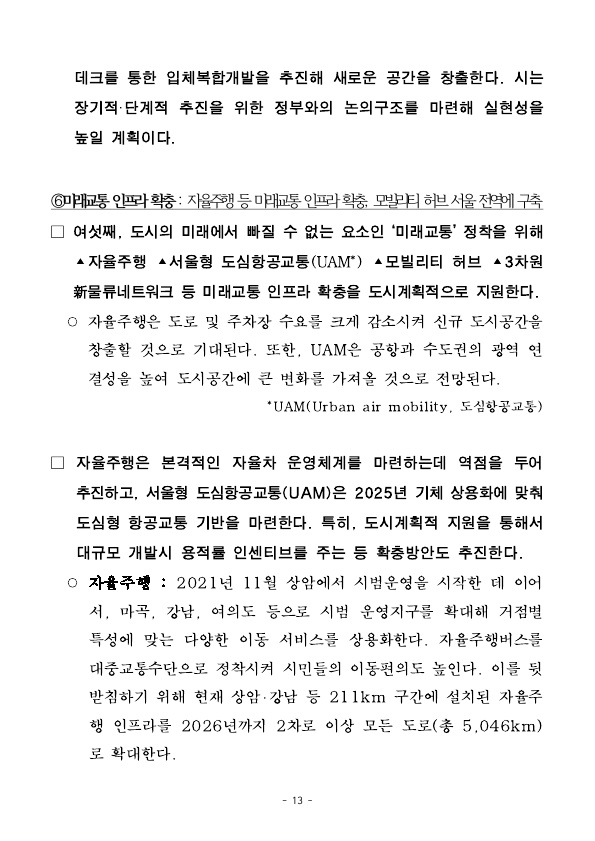 데크를 통한 입체복합개발을 추진해 새로운 공간을 창출한다. 시는 장기적·단계적 추진을 위한 정부와의 논의구조를 마련해 실현성을 높일 계획이다.

⑥미래교통 인프라 확충 : 자율주행 등 미래교통 인프라 확충, 모빌리티 허브 서울 전역에 구축

□ 여섯째, 도시의 미래에서 빠질 수 없는 요소인 '미래교통' 정착을 위해 ▲자율주행 ▲서울형 도심항공교통(UAM*) ▲모빌리티 허브 ▲3차원 新물류네트워크 등 미래교통 인프라 확충을 도시계획적으로 지원한다.

○ 자율주행은 도로 및 주차장 수요를 크게 감소시켜 신규 도시공간을 창출할 것으로 기대된다. 또한, UAM은 공항과 수도권의 광역 연결성을 높여 도시공간에 큰 변화를 가져올 것으로 전망된다.

*UAM(Urban air mobility, 도심항공교통)

□ 자율주행은 본격적인 자율차 운영체계를 마련하는데 역점을 두어 추진하고, 서울형 도심항공교통(UAM)은 2025년 기체 상용화에 맞춰 도심형 항공교통 기반을 마련한다. 특히, 도시계획적 지원을 통해서 대규모 개발시 용적률 인센티브를 주는 등 확충방안도 추진한다.

○ 자율주행 : 2021년 11월 상암에서 시범운영을 시작한 데 이어서, 마곡, 강남, 여의도 등으로 시범 운영지구를 확대해 거점별 특성에 맞는 다양한 이동 서비스를 상용화한다. 자율주행버스를 대중교통수단으로 정착시켜 시민들의 이동편의도 높인다. 이를 뒷받침하기 위해 현재 상암·강남 등 211km 구간에 설치된 자율주행 인프라를 2026년까지 2차로 이상 모든 도로(총 5,046km)로 확대한다.

- 13 -